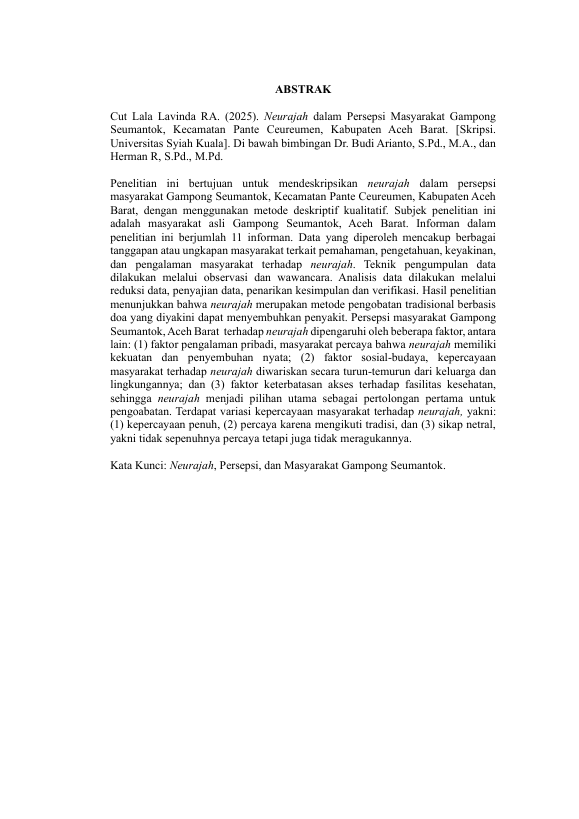 ABSTRAK

Cut Lala Lavinda RA. (2025). Neurajah dalam Persepsi Masyarakat Gampong Seumantok, Kecamatan Pante Ceureumen, Kabupaten Aceh Barat. [Skripsi. Universitas Syiah Kuala]. Di bawah bimbingan Dr. Budi Arianto, S.Pd., M.A., dan Herman R, S.Pd., M.Pd.

Penelitian ini bertujuan untuk mendeskripsikan neurajah dalam persepsi masyarakat Gampong Seumantok, Kecamatan Pante Ceureumen, Kabupaten Aceh Barat, dengan menggunakan metode deskriptif kualitatif. Subjek penelitian ini adalah masyarakat asli Gampong Seumantok, Aceh Barat. Informan dalam penelitian ini berjumlah 11 informan. Data yang diperoleh mencakup berbagai tanggapan atau ungkapan masyarakat terkait pemahaman, pengetahuan, keyakinan, dan pengalaman masyarakat terhadap neurajah. Teknik pengumpulan data dilakukan melalui observasi dan wawancara. Analisis data dilakukan melalui reduksi data, penyajian data, penarikan kesimpulan dan verifikasi. Hasil penelitian menunjukkan bahwa neurajah merupakan metode pengobatan tradisional berbasis doa yang diyakini dapat menyembuhkan penyakit. Persepsi masyarakat Gampong Seumantok, Aceh Barat terhadap neurajah dipengaruhi oleh beberapa faktor, antara lain: (1) faktor pengalaman pribadi, masyarakat percaya bahwa neurajah memiliki kekuatan dan penyembuhan nyata; (2) faktor sosial-budaya, kepercayaan masyarakat terhadap neurajah diwariskan secara turun-temurun dari keluarga dan lingkungannya; dan (3) faktor keterbatasan akses terhadap fasilitas kesehatan, sehingga neurajah menjadi pilihan utama sebagai pertolongan pertama untuk pengoabatan. Terdapat variasi kepercayaan masyarakat terhadap neurajah, yakni: (1) kepercayaan penuh, (2) percaya karena mengikuti tradisi, dan (3) sikap netral, yakni tidak sepenuhnya percaya tetapi juga tidak meragukannya.

Kata Kunci: Neurajah, Persepsi, dan Masyarakat Gampong Seumantok.